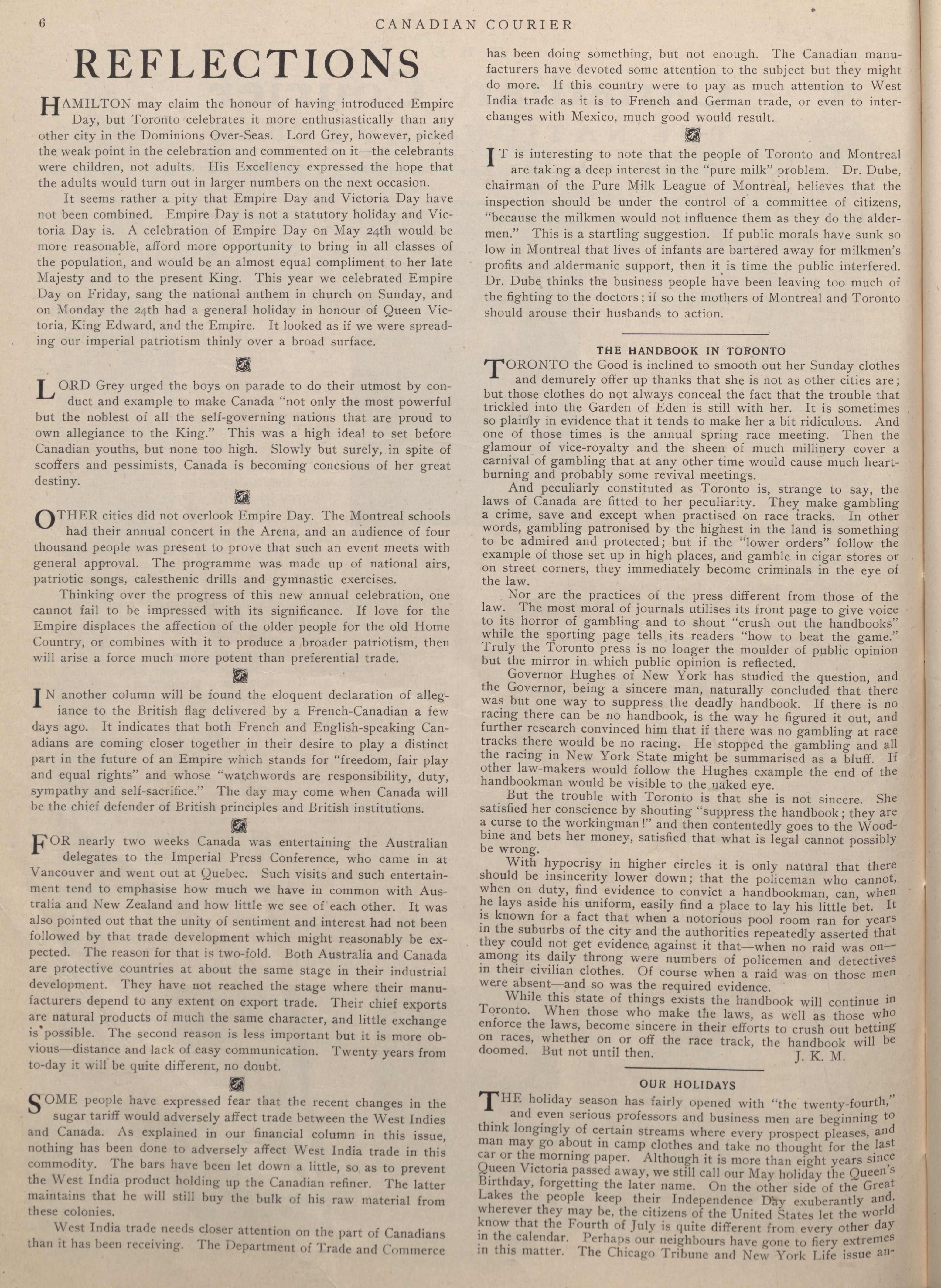 6 CANADIAN COURIER

REFLECTIONS

HAMILTON may claim the honour of having introduced Empire Day, but Toronto celebrates it more enthusiastically than any other city in the Dominions Over-Seas. Lord Grey, however, picked the weak point in the celebration and commented on it—the celebrants were children, not adults. His Excellency expressed the hope that the adults would turn out in larger numbers on the next occasion.

It seems rather a pity that Empire Day and Victoria Day have not been combined. Empire Day is not a statutory holiday and Victoria Day is. A celebration of Empire Day on May 24th would be more reasonable, afford more opportunity to bring in all classes of the population, and would be an almost equal compliment to her late Majesty and to the present King. This year we celebrated Empire Day on Friday, sang the national anthem in church on Sunday, and on Monday the 24th had a general holiday in honour of Queen Victoria, King Edward, and the Empire. It looked as if we were spreading our imperial patriotism thinly over a broad surface.

LORD Grey urged the boys on parade to do their utmost by conduct and example to make Canada "not only the most powerful but the noblest of all the self-governing nations that are proud to own allegiance to the King." This was a high ideal to set before Canadian youths, but none too high. Slowly but surely, in spite of scoffers and pessimists, Canada is becoming concsious of her great destiny.

OTHER cities did not overlook Empire Day. The Montreal schools had their annual concert in the Arena, and an audience of four thousand people was present to prove that such an event meets with general approval. The programme was made up of national airs, patriotic songs, calesthenic drills and gymnastic exercises.

Thinking over the progress of this new annual celebration, one cannot fail to be impressed with its significance. If love for the Empire displaces the affection of the older people for the old Home Country, or combines with it to produce a broader patriotism, then will arise a force much more potent than preferential trade.

IN another column will be found the eloquent declaration of allegiance to the British flag delivered by a French-Canadian a few days ago. It indicates that both French and English-speaking Canadians are coming closer together in their desire to play a distinct part in the future of an Empire which stands for "freedom, fair play and equal rights" and whose "watchwords are responsibility, duty, sympathy and self-sacrifice." The day may come when Canada will be the chief defender of British principles and British institutions.

FOR nearly two weeks Canada was entertaining the Australian delegates to the Imperial Press Conference, who came in at Vancouver and went out at Quebec. Such visits and such entertainment tend to emphasise how much we have in common with Australia and New Zealand and how little we see of each other. It was also pointed out that the unity of sentiment and interest had not been followed by that trade development which might reasonably be expected. The reason for that is two-fold. Both Australia and Canada are protective countries at about the same stage in their industrial development. They have not reached the stage where their manufacturers depend to any extent on export trade. Their chief exports are natural products of much the same character, and little exchange is possible. The second reason is less important but it is more obvious—distance and lack of easy communication. Twenty years from to-day it will be quite different, no doubt.

SOME people have expressed fear that the recent changes in the sugar tariff would adversely affect trade between the West Indies and Canada. As explained in our financial column in this issue, nothing has been done to adversely affect West India trade in this commodity. The bars have been let down a little, so as to prevent the West India product holding up the Canadian refiner. The latter maintains that he will still buy the bulk of his raw material from these colonies.

West India trade needs closer attention on the part of Canadians than it has been receiving. The Department of Trade and Commerce has been doing something, but not enough. The Canadian manufacturers have devoted some attention to the subject but they might do more. If this country were to pay as much attention to West India trade as it is to French and German trade, or even to interchanges with Mexico, much good would result.

IT is interesting to note that the people of Toronto and Montreal are taking a deep interest in the "pure milk" problem. Dr. Dube, chairman of the Pure Milk League of Montreal, believes that the inspection should be under the control of a committee of citizens, "because the milkmen would not influence them as they do the aldermen." This is a startling suggestion. If public morals have sunk so low in Montreal that lives of infants are bartered away for milkmen's profits and aldermanic support, then it is time the public interfered. Dr. Dube thinks the business people have been leaving too much of the fighting to the doctors; if so the mothers of Montreal and Toronto should arouse their husbands to action.

THE HANDBOOK IN TORONTO

TORONTO the Good is inclined to smooth out her Sunday clothes and demurely offer up thanks that she is not as other cities are; but those clothes do not always conceal the fact that the trouble that trickled into the Garden of Eden is still with her. It is sometimes so plainly in evidence that it tends to make her a bit ridiculous. And one of those times is the annual spring race meeting. Then the glamour of vice-royalty and the sheen of much millinery cover a carnival of gambling that at any other time would cause much heartburning and probably some revival meetings.

And peculiarly constituted as Toronto is, strange to say, the laws of Canada are fitted to her peculiarity. They make gambling a crime, save and except when practised on race tracks. In other words, gambling patronised by the highest in the land is something to be admired and protected; but if the "lower orders" follow the example of those set up in high places, and gamble in cigar stores or on street corners, they immediately become criminals in the eye of the law.

Nor are the practices of the press different from those of the law. The most moral of journals utilises its front page to give voice to its horror of gambling and to shout "crush out the handbooks" while the sporting page tells its readers "how to beat the game." Truly the Toronto press is no longer the moulder of public opinion but the mirror in which public opinion is reflected.

Governor Hughes of New York has studied the question, and the Governor, being a sincere man, naturally concluded that there was but one way to suppress the deadly handbook. If there is no racing there can be no handbook, is the way he figured it out, and further research convinced him that if there was no gambling at race tracks there would be no racing. He stopped the gambling and all the racing in New York State might be summarised as a bluff. If other law-makers would follow the Hughes example the end of the handbookman would be visible to the naked eye.

But the trouble with Toronto is that she is not sincere. She satisfied her conscience by shouting "suppress the handbook; they are a curse to the workingman!" and then contentedly goes to the Woodbine and bets her money, satisfied that what is legal cannot possibly be wrong.

With hypocrisy in higher circles it is only natural that there should be insincerity lower down; that the policeman who cannot, when on duty, find evidence to convict a handbookman, can, when he lays aside his uniform, easily find a place to lay his little bet. It is known for a fact that when a notorious pool room ran for years in the suburbs of the city and the authorities repeatedly asserted that they could not get evidence against it that—when no raid was on—among its daily throng were numbers of policemen and detectives in their civilian clothes. Of course when a raid was on those men were absent—and so was the required evidence.

While this state of things exists the handbook will continue in Toronto. When those who make the laws, as well as those who enforce the laws, become sincere in their efforts to crush out betting on races, whether on or off the race track, the handbook will be doomed. But not until then.

J. K. M.

OUR HOLIDAYS

THE holiday season has fairly opened with "the twenty-fourth," and even serious professors and business men are beginning to think longingly of certain streams where every prospect pleases, and man may go about in camp clothes and take no thought for the last car or the morning paper. Although it is more than eight years since Queen Victoria passed away, we still call our May holiday the Queen's Birthday, forgetting the later name. On the other side of the Great Lakes the people keep their Independence Day exuberantly and, wherever they may be, the citizens of the United States let the world know that the Fourth of July is quite different from every other day in the calendar. Perhaps our neighbours have gone to fiery extremes in this matter. The Chicago Tribune and New York Life issue an-